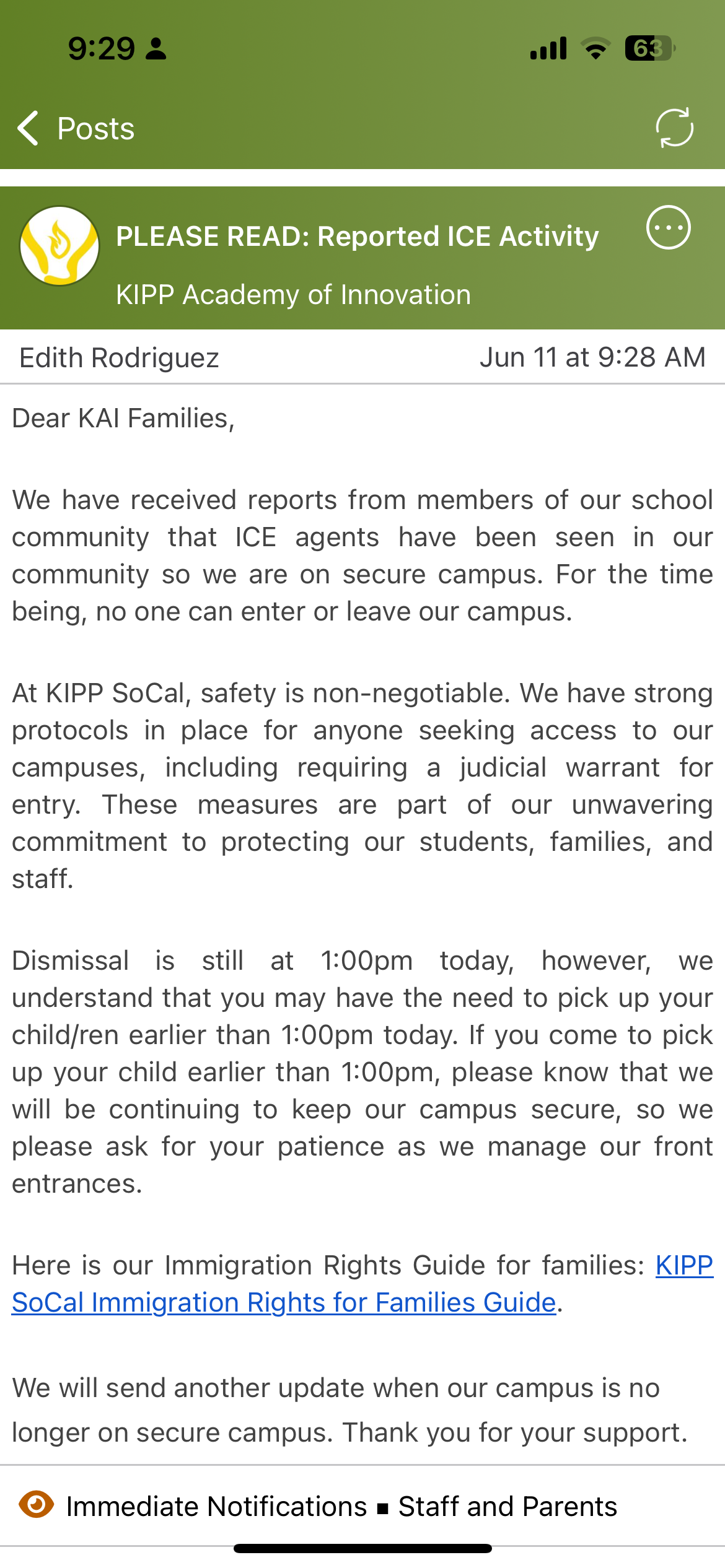 9:29

63

Posts

PLEASE READ: Reported ICE Activity

KIPP Academy of Innovation

Edith Rodriguez

Jun 11 at 9:28 AM

Dear KAI Families,

We have received reports from members of our school community that ICE agents have been seen in our community so we are on secure campus. For the time being, no one can enter or leave our campus.

At KIPP SoCal, safety is non-negotiable. We have strong protocols in place for anyone seeking access to our campuses, including requiring a judicial warrant for entry. These measures are part of our unwavering commitment to protecting our students, families, and staff.

Dismissal is still at 1:00pm today, however, we understand that you may have the need to pick up your child/ren earlier than 1:00pm today. If you come to pick up your child earlier than 1:00pm, please know that we will be continuing to keep our campus secure, so we please ask for your patience as we manage our front entrances.

Here is our Immigration Rights Guide for families: KIPP SoCal Immigration Rights for Families Guide.

We will send another update when our campus is no longer on secure campus. Thank you for your support.

Immediate Notifications ▪ Staff and Parents